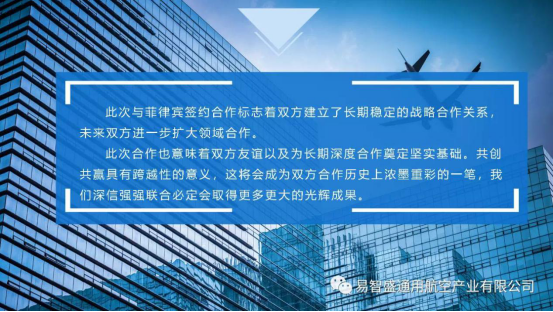 此次与菲律宾签约合作标志着双方建立了长期稳定的战略合作关系，未来双方进一步扩大领域合作。

此次合作也意味着双方友谊以及为长期深度合作奠定坚实基础。共创共赢具有跨越性的意义，这将会成为双方合作历史上浓墨重彩的一笔，我们深信强强联合必定会取得更多更大的光辉成果。

易智盛通用航空产业有限公司